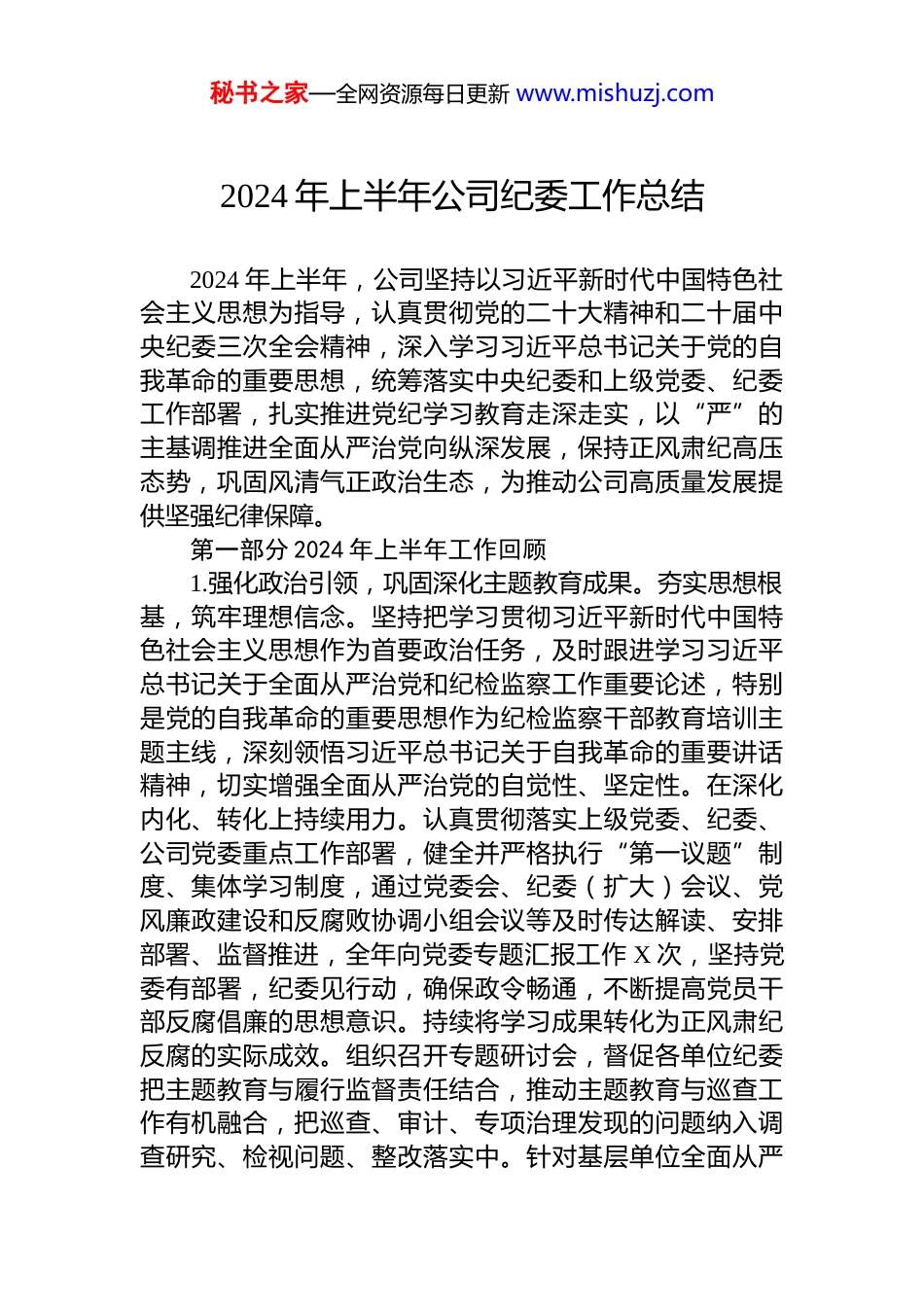 秘书之家—全网资源每日更新 www.mishuzj.com

2024 年上半年公司纪委工作总结

2024 年上半年，公司坚持以习近平新时代中国特色社会主义思想为指导，认真贯彻党的二十大精神和二十届中央纪委三次全会精神，深入学习习近平总书记关于党的自我革命的重要思想，统筹落实中央纪委和上级党委、纪委工作部署，扎实推进党纪学习教育走深走实，以“严”的主基调推进全面从严治党向纵深发展，保持正风肃纪高压态势，巩固风清气正政治生态，为推动公司高质量发展提供坚强纪律保障。

第一部分 2024 年上半年工作回顾

1.强化政治引领，巩固深化主题教育成果。夯实思想根基，筑牢理想信念。坚持把学习贯彻习近平新时代中国特色社会主义思想作为首要政治任务，及时跟进学习习近平总书记关于全面从严治党和纪检监察工作重要论述，特别是党的自我革命的重要思想作为纪检监察干部教育培训主题主线，深刻领悟习近平总书记关于自我革命的重要讲话精神，切实增强全面从严治党的自觉性、坚定性。在深化内化、转化上持续用力。认真贯彻落实上级党委、纪委、公司党委重点工作部署，健全并严格执行“第一议题”制度、集体学习制度，通过党委会、纪委（扩大）会议、党风廉政建设和反腐败协调小组会议等及时传达解读、安排部署、监督推进，全年向党委专题汇报工作 X 次，坚持党委有部署，纪委见行动，确保政令畅通，不断提高党员干部反腐倡廉的思想意识。持续将学习成果转化为正风肃纪反腐的实际成效。组织召开专题研讨会，督促各单位纪委把主题教育与履行监督责任结合，推动主题教育与巡查工作有机融合，把巡查、审计、专项治理发现的问题纳入调查研究、检视问题、整改落实中。针对基层单位全面从严